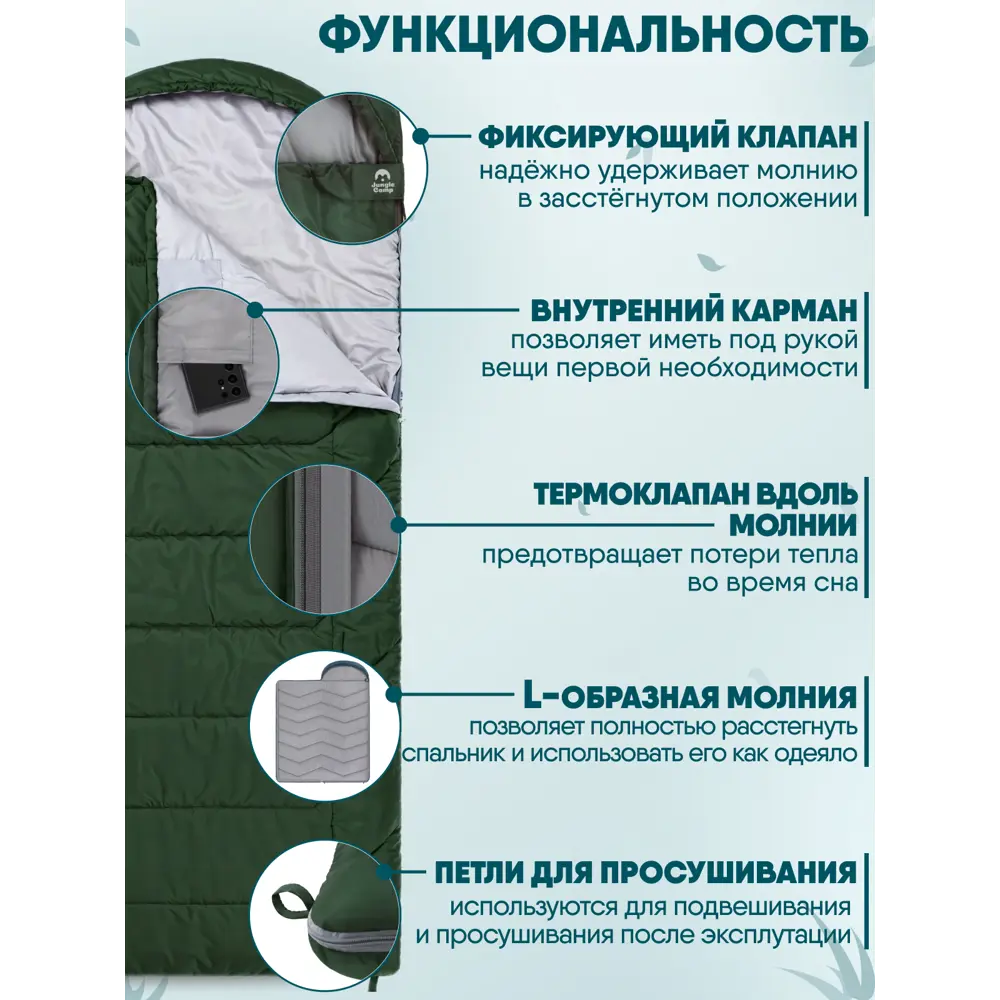 ФУНКЦИОНАЛЬНОСТЬ

Jungle Camp

ФИКСИРУЮЩИЙ КЛАПАН
надёжно удерживает молнию в засстёгнутом положении

ВНУТРЕННИЙ КАРМАН
позволяет иметь под рукой вещи первой необходимости

ТЕРМОКЛАПАН ВДОЛЬ МОЛНИИ
предотвращает потери тепла во время сна

L-ОБРАЗНАЯ МОЛНИЯ
позволяет полностью расстегнуть спальник и использовать его как одеяло

ПЕТЛИ ДЛЯ ПРОСУШИВАНИЯ
используются для подвешивания и просушивания после эксплутации